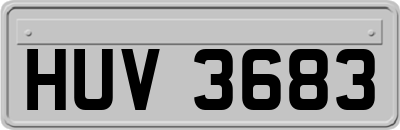 HUV 3683